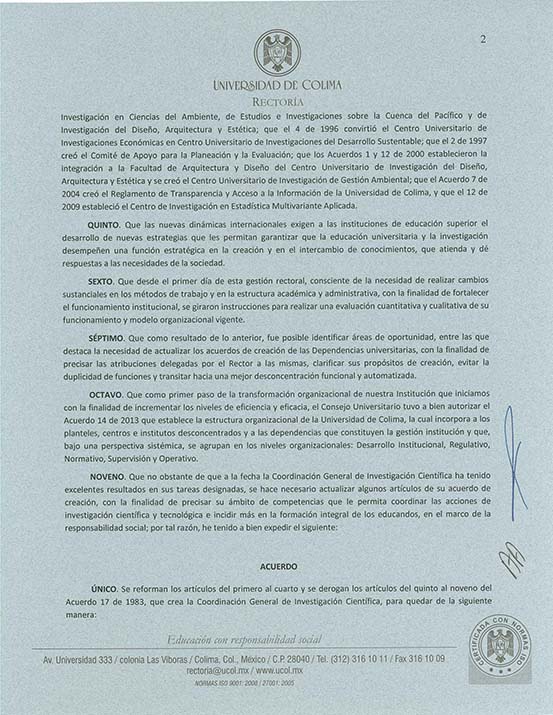 2

UNIVERSIDAD DE COLIMA
RECTORÍA

Investigación en Ciencias del Ambiente, de Estudios e Investigaciones sobre la Cuenca del Pacífico y de Investigación del Diseño, Arquitectura y Estética; que el 4 de 1996 convirtió el Centro Universitario de Investigaciones Económicas en Centro Universitario de Investigaciones del Desarrollo Sustentable; que el 2 de 1997 creó el Comité de Apoyo para la Planeación y la Evaluación; que los Acuerdos 1 y 12 de 2000 establecieron la integración a la Facultad de Arquitectura y Diseño del Centro Universitario de Investigación del Diseño, Arquitectura y Estética y se creó el Centro Universitario de Investigación de Gestión Ambiental; que el Acuerdo 7 de 2004 creó el Reglamento de Transparencia y Acceso a la Información de la Universidad de Colima, y que el 12 de 2009 estableció el Centro de Investigación en Estadística Multivariante Aplicada.

QUINTO. Que las nuevas dinámicas internacionales exigen a las instituciones de educación superior el desarrollo de nuevas estrategias que les permitan garantizar que la educación universitaria y la investigación desempeñen una función estratégica en la creación y en el intercambio de conocimientos, que atienda y dé respuestas a las necesidades de la sociedad.

SEXTO. Que desde el primer día de esta gestión rectoral, consciente de la necesidad de realizar cambios sustanciales en los métodos de trabajo y en la estructura académica y administrativa, con la finalidad de fortalecer el funcionamiento institucional, se giraron instrucciones para realizar una evaluación cuantitativa y cualitativa de su funcionamiento y modelo organizacional vigente.

SÉPTIMO. Que como resultado de lo anterior, fue posible identificar áreas de oportunidad, entre las que destaca la necesidad de actualizar los acuerdos de creación de las Dependencias universitarias, con la finalidad de precisar las atribuciones delegadas por el Rector a las mismas, clarificar sus propósitos de creación, evitar la duplicidad de funciones y transitar hacia una mejor desconcentración funcional y automatizada.

OCTAVO. Que como primer paso de la transformación organizacional de nuestra Institución que iniciamos con la finalidad de incrementar los niveles de eficiencia y eficacia, el Consejo Universitario tuvo a bien autorizar el Acuerdo 14 de 2013 que establece la estructura organizacional de la Universidad de Colima, la cual incorpora a los planteles, centros e institutos desconcentrados y a las dependencias que constituyen la gestión institución y que, bajo una perspectiva sistémica, se agrupan en los niveles organizacionales: Desarrollo Institucional, Regulativo, Normativo, Supervisión y Operativo.

NOVENO. Que no obstante de que a la fecha la Coordinación General de Investigación Científica ha tenido excelentes resultados en sus tareas designadas, se hace necesario actualizar algunos artículos de su acuerdo de creación, con la finalidad de precisar su ámbito de competencias que le permita coordinar las acciones de investigación científica y tecnológica e incidir más en la formación integral de los educandos, en el marco de la responsabilidad social; por tal razón, he tenido a bien expedir el siguiente:

ACUERDO

ÚNICO. Se reforman los artículos del primero al cuarto y se derogan los artículos del quinto al noveno del Acuerdo 17 de 1983, que crea la Coordinación General de Investigación Científica, para quedar de la siguiente manera:

Educación con responsabilidad social
Av. Universidad 333 / colonia Las Víboras / Colima, Col., México / C.P. 28040 / Tel. (312) 316 10 11 / Fax 316 10 09
rectoria@ucol.mx / www.ucol.mx
NORMAS ISO 9001: 2008 / 27001: 2005

CERTIFICADA CON NORMAS ISO